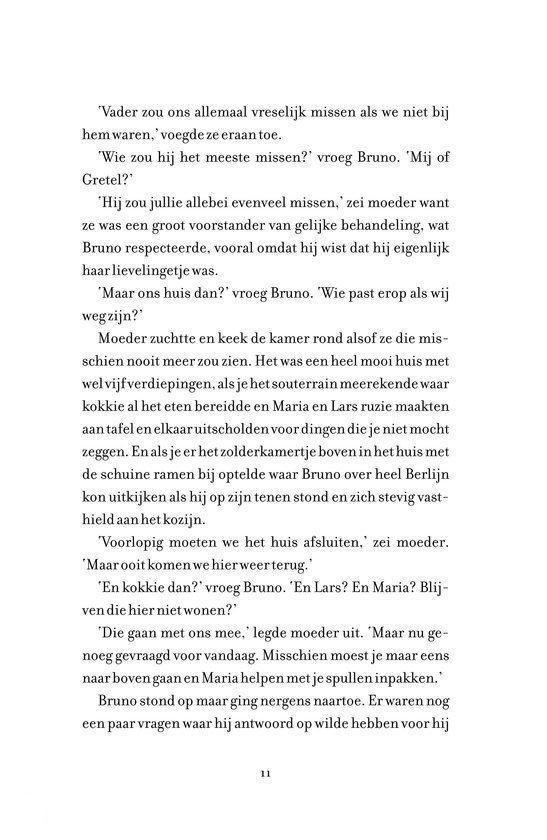 'Vader zou ons allemaal vreselijk missen als we niet bij hem waren,' voegde ze eraan toe.

'Wie zou hij het meeste missen?' vroeg Bruno. 'Mij of Gretel?'

'Hij zou jullie allebei evenveel missen,' zei moeder want ze was een groot voorstander van gelijke behandeling, wat Bruno respecteerde, vooral omdat hij wist dat hij eigenlijk haar lievelingetje was.

'Maar ons huis dan?' vroeg Bruno. 'Wie past erop als wij weg zijn?'

Moeder zuchtte en keek de kamer rond alsof ze die misschien nooit meer zou zien. Het was een heel mooi huis met wel vijf verdiepingen, als je het souterrain meerekende waar kokkie al het eten bereidde en Maria en Lars ruzie maakten aan tafel en elkaar uitscholden voor dingen die je niet mocht zeggen. En als je er het zolderkamertje boven in het huis met de schuine ramen bij optelde waar Bruno over heel Berlijn kon uitkijken als hij op zijn tenen stond en zich stevig vasthield aan het kozijn.

'Voorlopig moeten we het huis afsluiten,' zei moeder. 'Maar ooit komen we hier weer terug.'

'En kokkie dan?' vroeg Bruno. 'En Lars? En Maria? Blijven die hier niet wonen?'

'Die gaan met ons mee,' legde moeder uit. 'Maar nu genoeg gevraagd voor vandaag. Misschien moest je maar eens naar boven gaan en Maria helpen met je spullen inpakken.'

Bruno stond op maar ging nergens naartoe. Er waren nog een paar vragen waar hij antwoord op wilde hebben voor hij

11